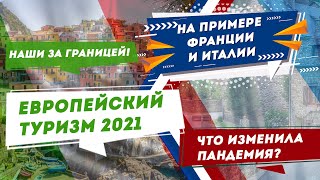 НАШИ ЗА ГРАНИЦЕЙ!

НА ПРИМЕРЕ ФРАНЦИИ И ИТАЛИИ

ЕВРОПЕЙСКИЙ ТУРИЗМ 2021

ЧТО ИЗМЕНИЛА ПАНДЕМИЯ?